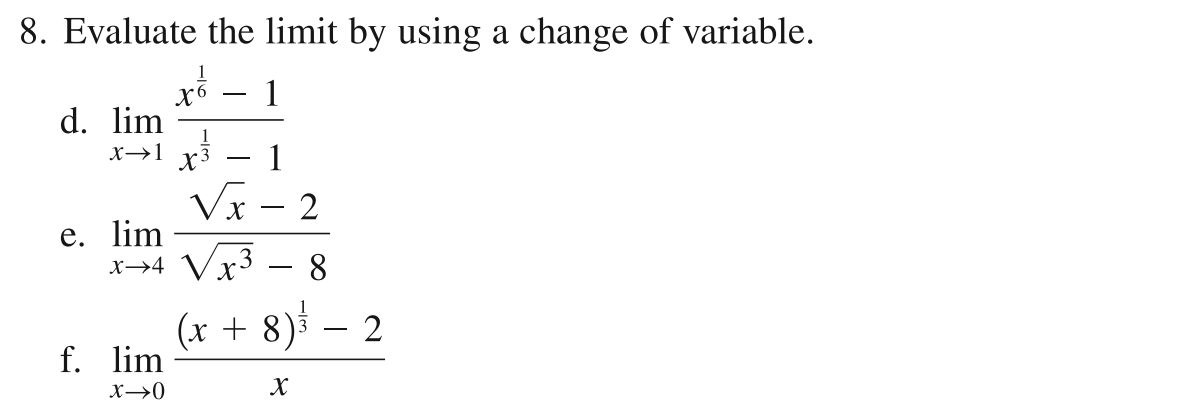 8. Evaluate the limit by using a change of variable.

d. $\lim_{x \to 1} \frac{x^{\frac{1}{6}} - 1}{x^{\frac{1}{3}} - 1}$

e. $\lim_{x \to 4} \frac{\sqrt{x} - 2}{\sqrt{x^3} - 8}$

f. $\lim_{x \to 0} \frac{(x + 8)^{\frac{1}{3}} - 2}{x}$